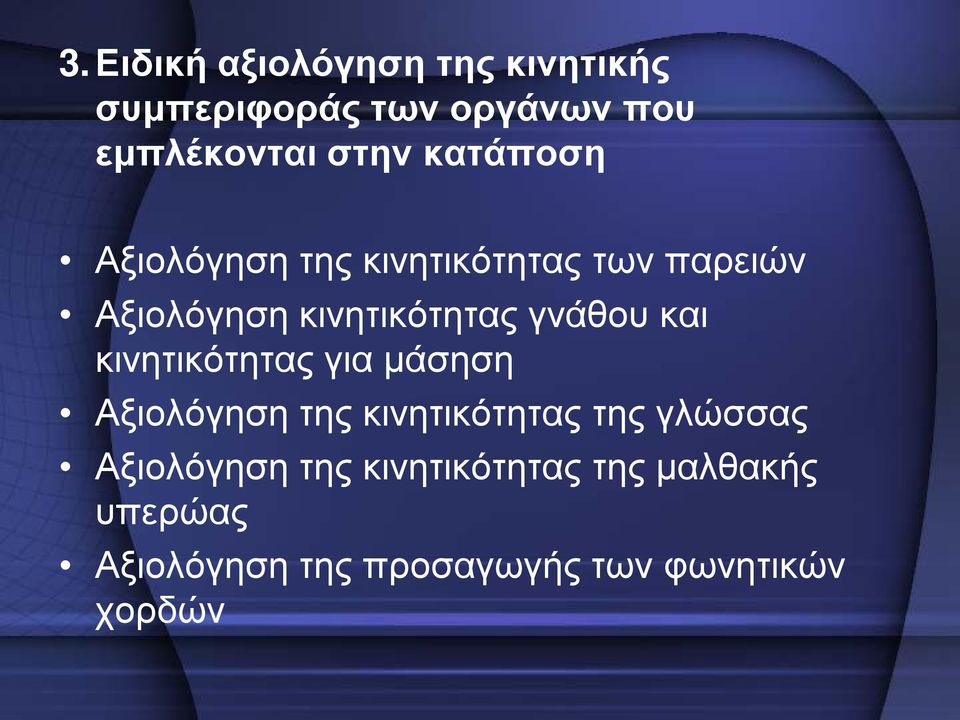 3. Ειδική αξιολόγηση της κινητικής συμπεριφοράς των οργάνων που εμπλέκονται στην κατάποση

• Αξιολόγηση της κινητικότητας των παρειών
• Αξιολόγηση κινητικότητας γνάθου και κινητικότητας για μάσηση
• Αξιολόγηση της κινητικότητας της γλώσσας
• Αξιολόγηση της κινητικότητας της μαλθακής υπερώας
• Αξιολόγηση της προσαγωγής των φωνητικών χορδών